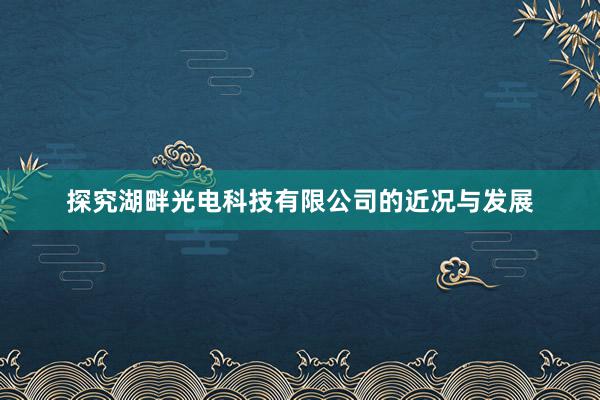 探究湖畔光电科技有限公司的近况与发展